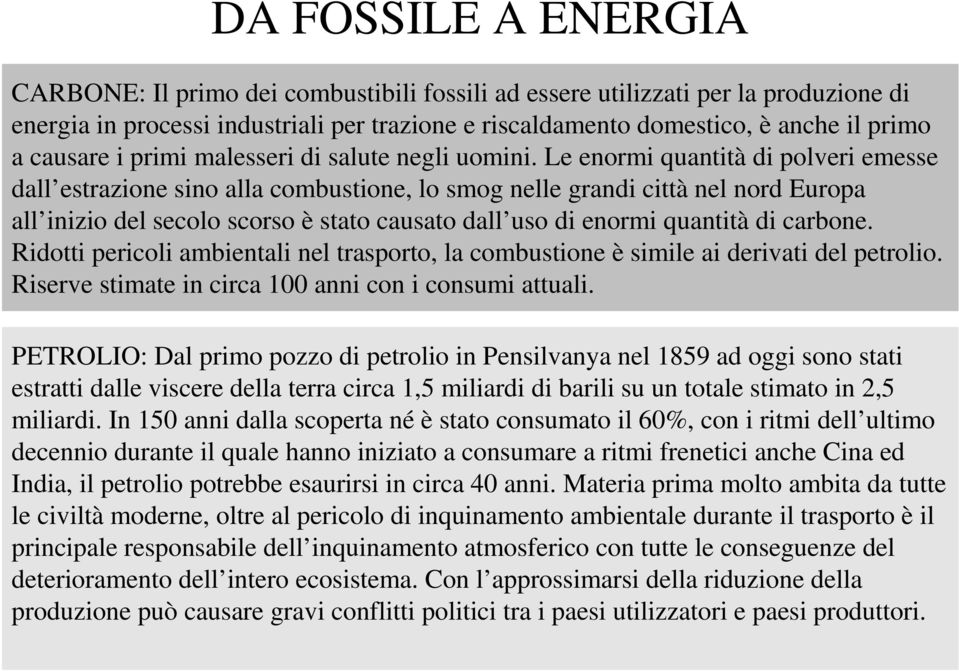 DA FOSSILE A ENERGIA

CARBONE: Il primo dei combustibili fossili ad essere utilizzati per la produzione di energia in processi industriali per trazione e riscaldamento domestico, è anche il primo a causare i primi malesseri di salute negli uomini. Le enormi quantità di polveri emesse dall’estrazione sino alla combustione, lo smog nelle grandi città nel nord Europa all’inizio del secolo scorso è stato causato dall’uso di enormi quantità di carbone. Ridotti pericoli ambientali nel trasporto, la combustione è simile ai derivati del petrolio. Riserve stimate in circa 100 anni con i consumi attuali.

PETROLIO: Dal primo pozzo di petrolio in Pensilvanya nel 1859 ad oggi sono stati estratti dalle viscere della terra circa 1,5 miliardi di barili su un totale stimato in 2,5 miliardi. In 150 anni dalla scoperta né è stato consumato il 60%, con i ritmi dell’ultimo decennio durante il quale hanno iniziato a consumare a ritmi frenetici anche Cina ed India, il petrolio potrebbe esaurirsi in circa 40 anni. Materia prima molto ambita da tutte le civiltà moderne, oltre al pericolo di inquinamento ambientale durante il trasporto è il principale responsabile dell’inquinamento atmosferico con tutte le conseguenze del deterioramento dell’intero ecosistema. Con l’approssimarsi della riduzione della produzione può causare gravi conflitti politici tra i paesi utilizzatori e paesi produttori.